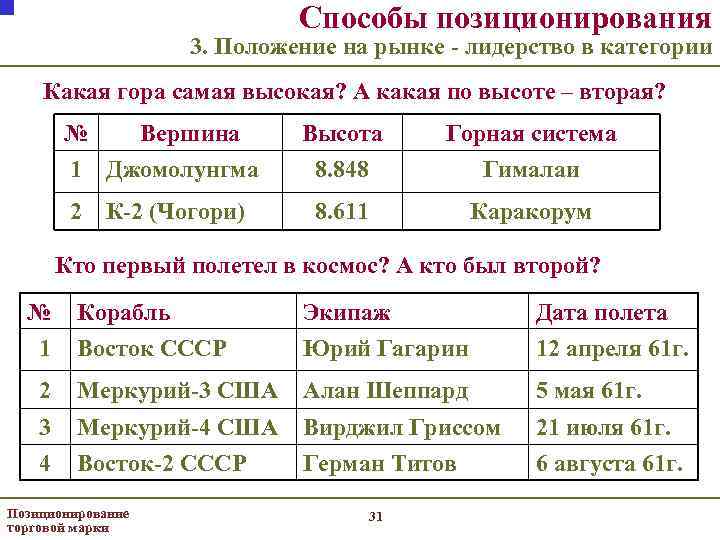 Способы позиционирования
3. Положение на рынке - лидерство в категории

Какая гора самая высокая? А какая по высоте – вторая?

| № | Вершина | Высота | Горная система |
|---|---|---|---|
| 1 | Джомолунгма | 8.848 | Гималаи |
| 2 | К-2 (Чогори) | 8.611 | Каракорум |

Кто первый полетел в космос? А кто был второй?

| № | Корабль | Экипаж | Дата полета |
|---|---|---|---|
| 1 | Восток СССР | Юрий Гагарин | 12 апреля 61г. |
| 2 | Меркурий-3 США | Алан Шеппард | 5 мая 61г. |
| 3 | Меркурий-4 США | Вирджил Гриссом | 21 июля 61г. |
| 4 | Восток-2 СССР | Герман Титов | 6 августа 61г. |

Позиционирование торговой марки

31